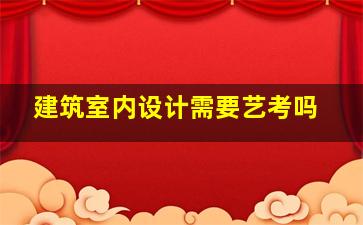 建筑室内设计需要艺考吗